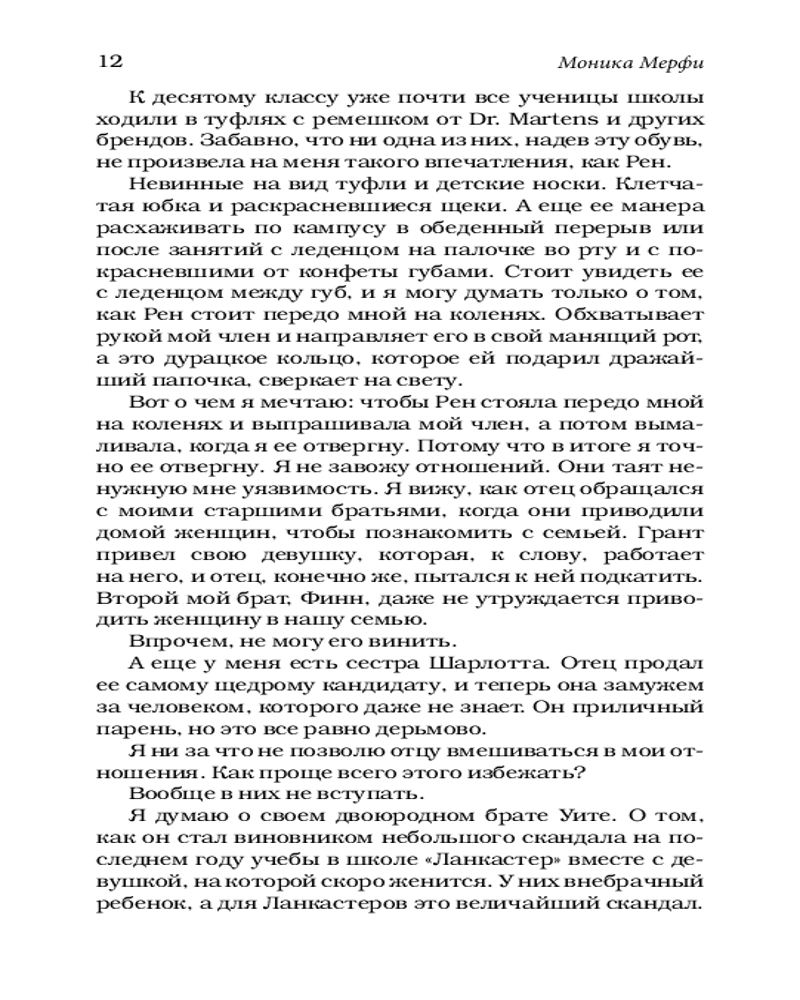 12 Моника Мерфи

К десятому классу уже почти все ученицы школы ходили в туфлях с ремешком от Dr. Martens и других брендов. Забавно, что ни одна из них, надев эту обувь, не произвела на меня такого впечатления, как Рен.

Невинные на вид туфли и детские носки. Клетчатая юбка и раскрасневшиеся щеки. А еще ее манера расхаживать по кампусу в обеденный перерыв или после занятий с леденцом на палочке во рту и с покрасневшими от конфеты губами. Стоит увидеть ее с леденцом между губ, и я могу думать только о том, как Рен стоит передо мной на коленях. Обхватывает рукой мой член и направляет его в свой манящий рот, а это дурацкое кольцо, которое ей подарил дражайший папочка, сверкает на свету.

Вот о чем я мечтаю: чтобы Рен стояла передо мной на коленях и выпрашивала мой член, а потом вымаливала, когда я ее отвергну. Потому что в итоге я точно ее отвергну. Я не завожу отношений. Они таят ненужную мне уязвимость. Я вижу, как отец обращался с моими старшими братьями, когда они приводили домой женщин, чтобы познакомить с семьей. Грант привел свою девушку, которая, к слову, работает на него, и отец, конечно же, пытался к ней подкатить. Второй мой брат, Финн, даже не утруждается приводить женщину в нашу семью.

Впрочем, не могу его винить.

А еще у меня есть сестра Шарлотта. Отец продал ее самому щедрому кандидату, и теперь она замужем за человеком, которого даже не знает. Он приличный парень, но это все равно дерьмово.

Я ни за что не позволю отцу вмешиваться в мои отношения. Как проще всего этого избежать?

Вообще в них не вступать.

Я думаю о своем двоюродном брате Уите. О том, как он стал виновником небольшого скандала на последнем году учебы в школе «Ланкастер» вместе с девушкой, на которой скоро женится. У них внебрачный ребенок, а для Ланкастеров это величайший скандал.